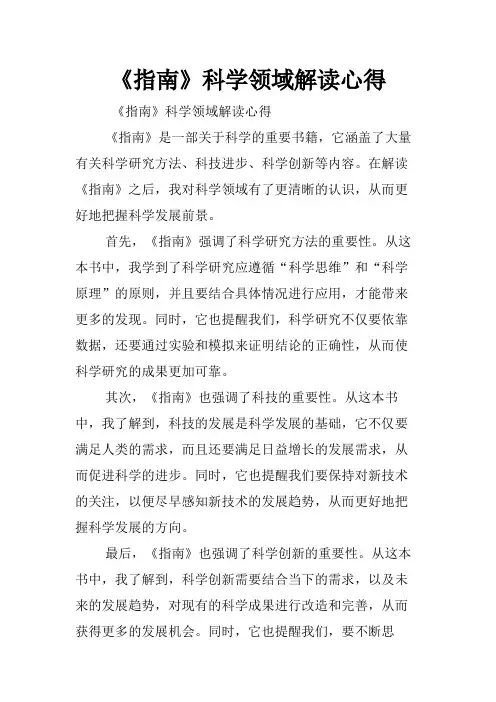 《指南》科学领域解读心得

《指南》科学领域解读心得

《指南》是一部关于科学的重要书籍，它涵盖了大量有关科学研究方法、科技进步、科学创新等内容。在解读《指南》之后，我对科学领域有了更清晰的认识，从而更好地把握科学发展前景。

首先，《指南》强调了科学研究方法的重要性。从这本书中，我学到了科学研究应遵循“科学思维”和“科学原理”的原则，并且要结合具体情况进行应用，才能带来更多的发现。同时，它也提醒我们，科学研究不仅要依靠数据，还要通过实验和模拟来证明结论的正确性，从而使科学研究的成果更加可靠。

其次，《指南》也强调了科技的重要性。从这本书中，我了解到，科技的发展是科学发展的基础，它不仅要满足人类的需求，而且还要满足日益增长的发展需求，从而促进科学的进步。同时，它也提醒我们要保持对新技术的关注，以便尽早感知新技术的发展趋势，从而更好地把握科学发展的方向。

最后，《指南》也强调了科学创新的重要性。从这本书中，我了解到，科学创新需要结合当下的需求，以及未来的发展趋势，对现有的科学成果进行改造和完善，从而获得更多的发展机会。同时，它也提醒我们，要不断思